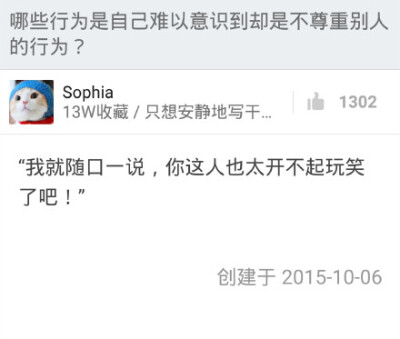 哪些行为是自己难以意识到却是不尊重别人的行为？

Sophia
13W收藏 / 只想安静地写干...

1302

“我就随口一说，你这人也太开不起玩笑了吧！”

创建于 2015-10-06